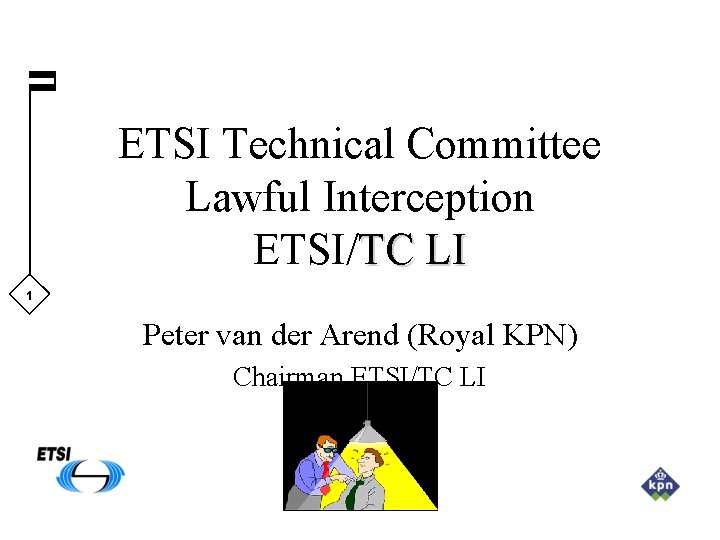 1

ETSI Technical Committee
Lawful Interception
ETSI/TC LI

Peter van der Arend (Royal KPN)
Chairman ETSI/TC LI

ETSI

kpn